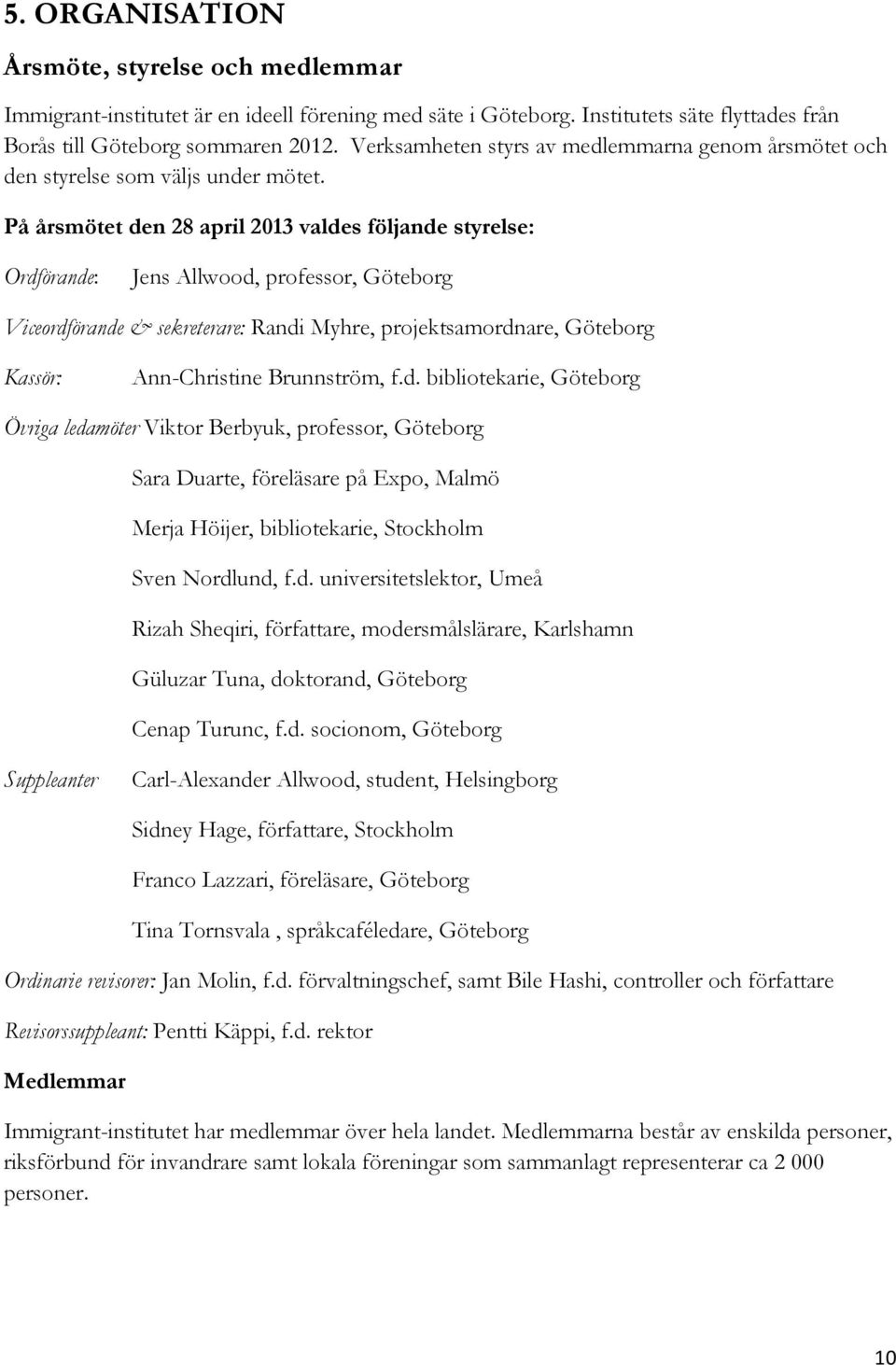 5. ORGANISATION

Årsmöte, styrelse och medlemmar

Immigrant-institutet är en ideell förening med säte i Göteborg. Institutets säte flyttades från Borås till Göteborg sommaren 2012. Verksamheten styrs av medlemmarna genom årsmötet och den styrelse som väljs under mötet.

På årsmötet den 28 april 2013 valdes följande styrelse:

Ordförande: Jens Allwood, professor, Göteborg

Viceordförande & sekreterare: Randi Myhre, projektsamordnare, Göteborg

Kassör: Ann-Christine Brunnström, f.d. bibliotekarie, Göteborg

Övriga ledamöter Viktor Berbyuk, professor, Göteborg

Sara Duarte, föreläsare på Expo, Malmö

Merja Höijer, bibliotekarie, Stockholm

Sven Nordlund, f.d. universitetslektor, Umeå

Rizah Sheqiri, författare, modersmålslärare, Karlshamn

Güluzar Tuna, doktorand, Göteborg

Cenap Turunc, f.d. socionom, Göteborg

Suppleanter Carl-Alexander Allwood, student, Helsingborg

Sidney Hage, författare, Stockholm

Franco Lazzari, föreläsare, Göteborg

Tina Tornsvala , språkcaféledare, Göteborg

Ordinarie revisorer: Jan Molin, f.d. förvaltningschef, samt Bile Hashi, controller och författare

Revisorssuppleant: Pentti Käppi, f.d. rektor

Medlemmar

Immigrant-institutet har medlemmar över hela landet. Medlemmarna består av enskilda personer, riksförbund för invandrare samt lokala föreningar som sammanlagt representerar ca 2 000 personer.

10